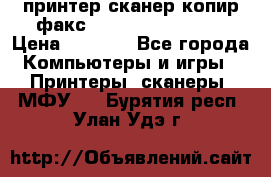 принтер сканер копир факс
Цена Все города
Компьютеры и игры
Принтеры сканеры МФУ Бурятия респ
Улан Удэ г

http://Объявлений.сайт